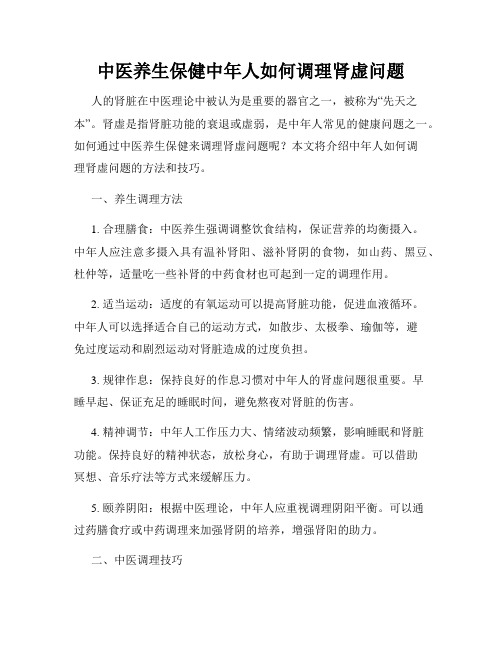 中医养生保健中年人如何调理肾虚问题

人的肾脏在中医理论中被认为是重要的器官之一，被称为“先天之本”。肾虚是指肾脏功能的衰退或虚弱，是中年人常见的健康问题之一。如何通过中医养生保健来调理肾虚问题呢？本文将介绍中年人如何调理肾虚问题的方法和技巧。

一、养生调理方法

1. 合理膳食：中医养生强调调整饮食结构，保证营养的均衡摄入。中年人应注意多摄入具有温补肾阳、滋补肾阴的食物，如山药、黑豆、杜仲等，适量吃一些补肾的中药食材也可起到一定的调理作用。

2. 适当运动：适度的有氧运动可以提高肾脏功能，促进血液循环。中年人可以选择适合自己的运动方式，如散步、太极拳、瑜伽等，避免过度运动和剧烈运动对肾脏造成的过度负担。

3. 规律作息：保持良好的作息习惯对中年人的肾虚问题很重要。早睡早起、保证充足的睡眠时间，避免熬夜对肾脏的伤害。

4. 精神调节：中年人工作压力大、情绪波动频繁，影响睡眠和肾脏功能。保持良好的精神状态，放松身心，有助于调理肾虚。可以借助冥想、音乐疗法等方式来缓解压力。

5. 颐养阴阳：根据中医理论，中年人应重视调理阴阳平衡。可以通过药膳食疗或中药调理来加强肾阴的培养，增强肾阳的助力。

二、中医调理技巧